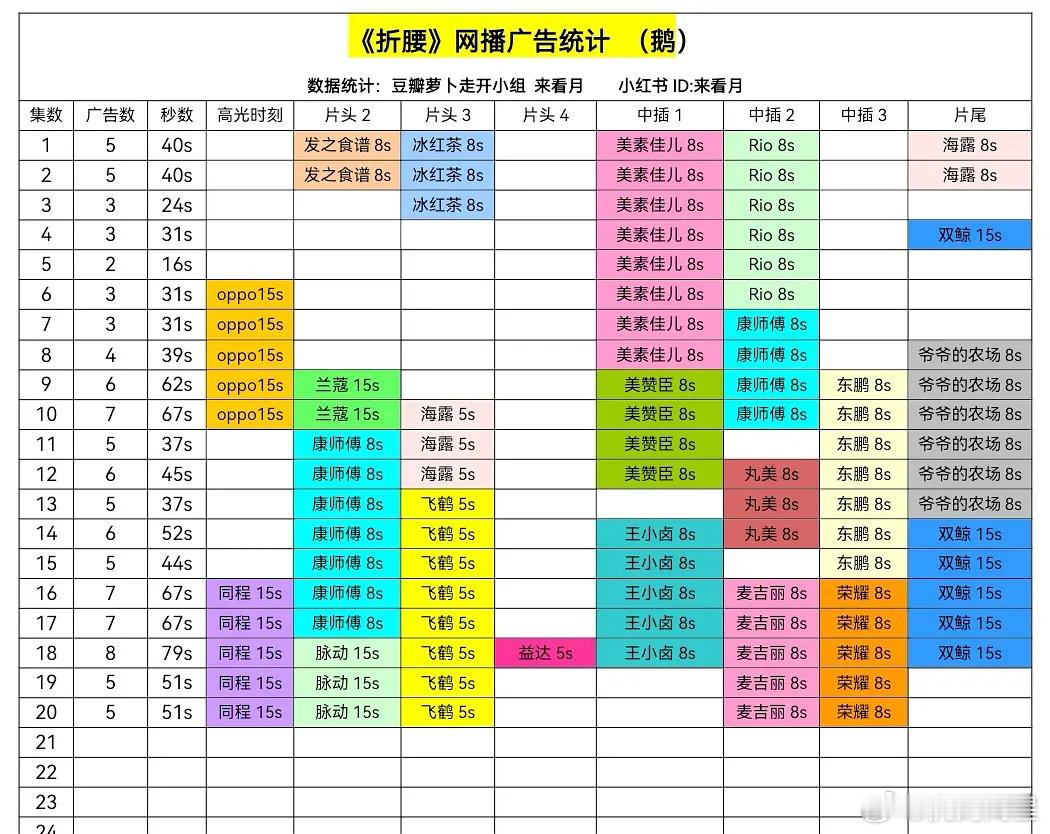 《折腰》网播广告统计 （鹅）

数据统计：豆瓣萝卜走开小组 来看月 小红书 ID:来看月

| 集数 | 广告数 | 秒数 | 高光时刻 | 片头 2 | 片头 3 | 片头 4 | 中插 1 | 中插 2 | 中插 3 | 片尾 |
|---|---|---|---|---|---|---|---|---|---|---|
| 1 | 5 | 40s | | 发之食谱 8s | 冰红茶 8s | | 美素佳儿 8s | Rio 8s | | 海露 8s |
| 2 | 5 | 40s | | 发之食谱 8s | 冰红茶 8s | | 美素佳儿 8s | Rio 8s | | 海露 8s |
| 3 | 3 | 24s | | | 冰红茶 8s | | 美素佳儿 8s | Rio 8s | | |
| 4 | 3 | 31s | | | | | 美素佳儿 8s | Rio 8s | | 双鲸 15s |
| 5 | 2 | 16s | | | | | 美素佳儿 8s | Rio 8s | | |
| 6 | 3 | 31s | oppo15s | | | | 美素佳儿 8s | Rio 8s | | |
| 7 | 3 | 31s | oppo15s | | | | 美素佳儿 8s | 康师傅 8s | | |
| 8 | 4 | 39s | oppo15s | | | | 美素佳儿 8s | 康师傅 8s | | 爷爷的农场 8s |
| 9 | 6 | 62s | oppo15s | 兰蔻 15s | | | 美赞臣 8s | 康师傅 8s | 东鹏 8s | 爷爷的农场 8s |
| 10 | 7 | 67s | oppo15s | 兰蔻 15s | 海露 5s | | 美赞臣 8s | 康师傅 8s | 东鹏 8s | 爷爷的农场 8s |
| 11 | 5 | 37s | | 康师傅 8s | 海露 5s | | 美赞臣 8s | | 东鹏 8s | 爷爷的农场 8s |
| 12 | 6 | 45s | | 康师傅 8s | 海露 5s | | 美赞臣 8s | 丸美 8s | 东鹏 8s | 爷爷的农场 8s |
| 13 | 5 | 37s | | 康师傅 8s | 飞鹤 5s | | | 丸美 8s | 东鹏 8s | 爷爷的农场 8s |
| 14 | 6 | 52s | | 康师傅 8s | 飞鹤 5s | | 王小卤 8s | 丸美 8s | 东鹏 8s | 双鲸 15s |
| 15 | 5 | 44s | | 康师傅 8s | 飞鹤 5s | | 王小卤 8s | | 东鹏 8s | 双鲸 15s |
| 16 | 7 | 67s | 同程 15s | 康师傅 8s | 飞鹤 5s | | 王小卤 8s | 麦吉丽 8s | 荣耀 8s | 双鲸 15s |
| 17 | 7 | 67s | 同程 15s | 康师傅 8s | 飞鹤 5s | | 王小卤 8s | 麦吉丽 8s | 荣耀 8s | 双鲸 15s |
| 18 | 8 | 79s | 同程 15s | 脉动 15s | 飞鹤 5s | 益达 5s | 王小卤 8s | 麦吉丽 8s | 荣耀 8s | 双鲸 15s |
| 19 | 5 | 51s | 同程 15s | 脉动 15s | 飞鹤 5s | | | 麦吉丽 8s | 荣耀 8s | |
| 20 | 5 | 51s | 同程 15s | 脉动 15s | 飞鹤 5s | | | 麦吉丽 8s | 荣耀 8s | |
| 21 | | | | | | | | | | |
| 22 | | | | | | | | | | |
| 23 | | | | | | | | | | |
| 24 | | | | | | | | | | |